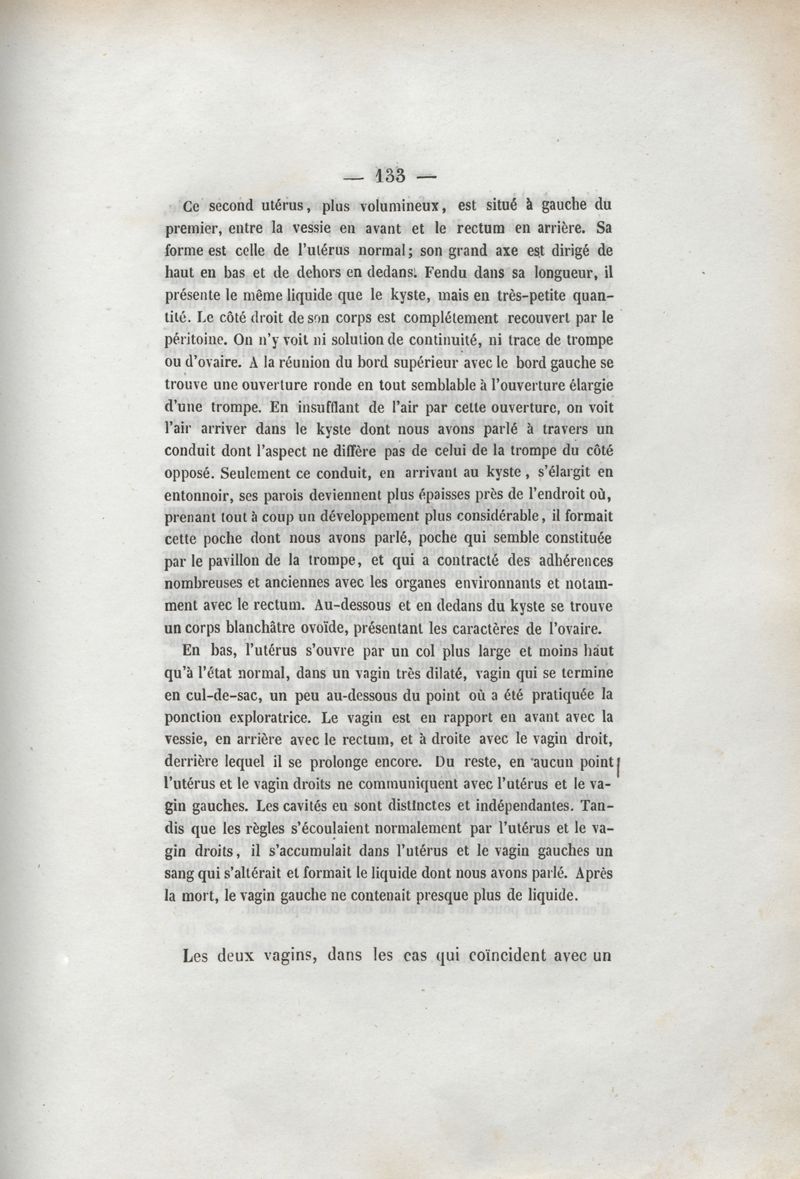 — 133 —

Ce second utérus, plus volumineux, est situé à gauche du premier, entre la vessie en avant et le rectum en arrière. Sa forme est celle de l'utérus normal; son grand axe est dirigé de haut en bas et de dehors en dedans. Fendu dans sa longueur, il présente le même liquide que le kyste, mais en très-petite quantité. Le côté droit de son corps est complétement recouvert par le péritoine. On n'y voit ni solution de continuité, ni trace de trompe ou d'ovaire. A la réunion du bord supérieur avec le bord gauche se trouve une ouverture ronde en tout semblable à l'ouverture élargie d'une trompe. En insufflant de l'air par cette ouverture, on voit l'air arriver dans le kyste dont nous avons parlé à travers un conduit dont l'aspect ne diffère pas de celui de la trompe du côté opposé. Seulement ce conduit, en arrivant au kyste, s'élargit en entonnoir, ses parois deviennent plus épaisses près de l'endroit où, prenant tout à coup un développement plus considérable, il formait cette poche dont nous avons parlé, poche qui semble constituée par le pavillon de la trompe, et qui a contracté des adhérences nombreuses et anciennes avec les organes environnants et notamment avec le rectum. Au-dessous et en dedans du kyste se trouve un corps blanchâtre ovoïde, présentant les caractères de l'ovaire.

En bas, l'utérus s'ouvre par un col plus large et moins haut qu'à l'état normal, dans un vagin très dilaté, vagin qui se termine en cul-de-sac, un peu au-dessous du point où a été pratiquée la ponction exploratrice. Le vagin est en rapport en avant avec la vessie, en arrière avec le rectum, et à droite avec le vagin droit, derrière lequel il se prolonge encore. Du reste, en aucun point l'utérus et le vagin droits ne communiquent avec l'utérus et le vagin gauches. Les cavités en sont distinctes et indépendantes. Tandis que les règles s'écoulaient normalement par l'utérus et le vagin droits, il s'accumulait dans l'utérus et le vagin gauches un sang qui s'altérait et formait le liquide dont nous avons parlé. Après la mort, le vagin gauche ne contenait presque plus de liquide.

Les deux vagins, dans les cas qui coïncident avec un